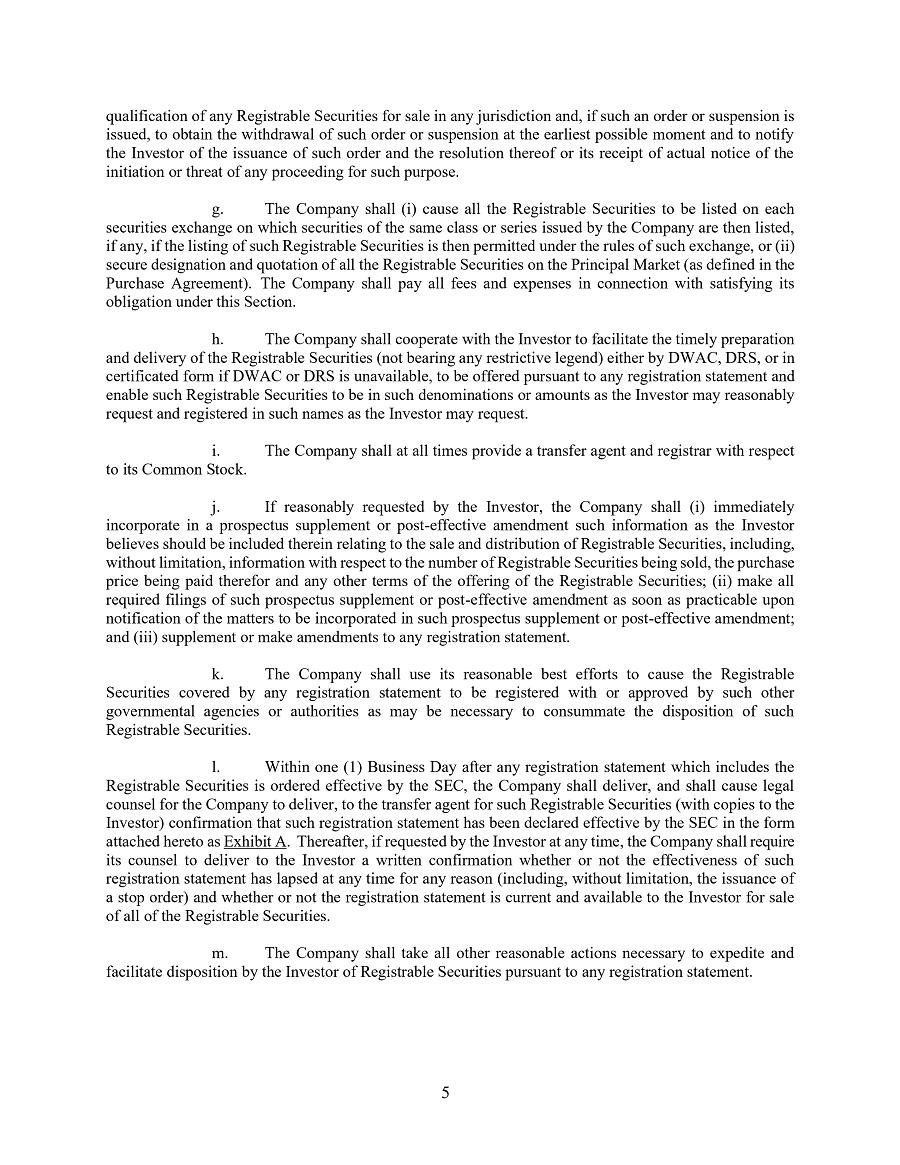 qualification of any Registrable Securities for sale in any jurisdiction and, if such an order or suspension is issued, to obtain the withdrawal of such order or suspension at the earliest possible moment and to notify the Investor of the issuance of such order and the resolution thereof or its receipt of actual notice of the initiation or threat of any proceeding for such purpose.

g. The Company shall (i) cause all the Registrable Securities to be listed on each securities exchange on which securities of the same class or series issued by the Company are then listed, if any, if the listing of such Registrable Securities is then permitted under the rules of such exchange, or (ii) secure designation and quotation of all the Registrable Securities on the Principal Market (as defined in the Purchase Agreement). The Company shall pay all fees and expenses in connection with satisfying its obligation under this Section.

h. The Company shall cooperate with the Investor to facilitate the timely preparation and delivery of the Registrable Securities (not bearing any restrictive legend) either by DWAC, DRS, or in certificated form if DWAC or DRS is unavailable, to be offered pursuant to any registration statement and enable such Registrable Securities to be in such denominations or amounts as the Investor may reasonably request and registered in such names as the Investor may request.

i. The Company shall at all times provide a transfer agent and registrar with respect to its Common Stock.

j. If reasonably requested by the Investor, the Company shall (i) immediately incorporate in a prospectus supplement or post-effective amendment such information as the Investor believes should be included therein relating to the sale and distribution of Registrable Securities, including, without limitation, information with respect to the number of Registrable Securities being sold, the purchase price being paid therefor and any other terms of the offering of the Registrable Securities; (ii) make all required filings of such prospectus supplement or post-effective amendment as soon as practicable upon notification of the matters to be incorporated in such prospectus supplement or post-effective amendment; and (iii) supplement or make amendments to any registration statement.

k. The Company shall use its reasonable best efforts to cause the Registrable Securities covered by any registration statement to be registered with or approved by such other governmental agencies or authorities as may be necessary to consummate the disposition of such Registrable Securities.

l. Within one (1) Business Day after any registration statement which includes the Registrable Securities is ordered effective by the SEC, the Company shall deliver, and shall cause legal counsel for the Company to deliver, to the transfer agent for such Registrable Securities (with copies to the Investor) confirmation that such registration statement has been declared effective by the SEC in the form attached hereto as Exhibit A. Thereafter, if requested by the Investor at any time, the Company shall require its counsel to deliver to the Investor a written confirmation whether or not the effectiveness of such registration statement has lapsed at any time for any reason (including, without limitation, the issuance of a stop order) and whether or not the registration statement is current and available to the Investor for sale of all of the Registrable Securities.

m. The Company shall take all other reasonable actions necessary to expedite and facilitate disposition by the Investor of Registrable Securities pursuant to any registration statement.

5